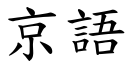 京語